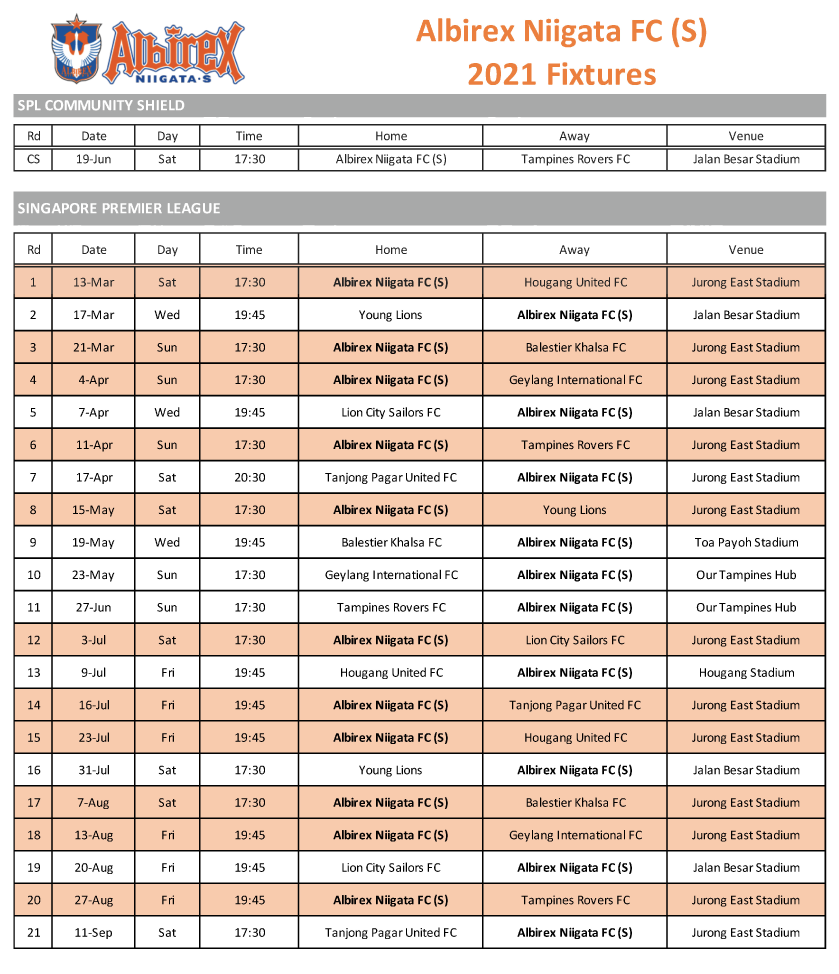 Albirex NIIGATA·S

Albirex Niigata FC (S)
2021 Fixtures

SPL COMMUNITY SHIELD

| Rd | Date | Day | Time | Home | Away | Venue |
|---|---|---|---|---|---|---|
| CS | 19-Jun | Sat | 17:30 | Albirex Niigata FC (S) | Tampines Rovers FC | Jalan Besar Stadium |

SINGAPORE PREMIER LEAGUE

| Rd | Date | Day | Time | Home | Away | Venue |
|---|---|---|---|---|---|---|
| 1 | 13-Mar | Sat | 17:30 | Albirex Niigata FC (S) | Hougang United FC | Jurong East Stadium |
| 2 | 17-Mar | Wed | 19:45 | Young Lions | Albirex Niigata FC (S) | Jalan Besar Stadium |
| 3 | 21-Mar | Sun | 17:30 | Albirex Niigata FC (S) | Balestier Khalsa FC | Jurong East Stadium |
| 4 | 4-Apr | Sun | 17:30 | Albirex Niigata FC (S) | Geylang International FC | Jurong East Stadium |
| 5 | 7-Apr | Wed | 19:45 | Lion City Sailors FC | Albirex Niigata FC (S) | Jalan Besar Stadium |
| 6 | 11-Apr | Sun | 17:30 | Albirex Niigata FC (S) | Tampines Rovers FC | Jurong East Stadium |
| 7 | 17-Apr | Sat | 20:30 | Tanjong Pagar United FC | Albirex Niigata FC (S) | Jurong East Stadium |
| 8 | 15-May | Sat | 17:30 | Albirex Niigata FC (S) | Young Lions | Jurong East Stadium |
| 9 | 19-May | Wed | 19:45 | Balestier Khalsa FC | Albirex Niigata FC (S) | Toa Payoh Stadium |
| 10 | 23-May | Sun | 17:30 | Geylang International FC | Albirex Niigata FC (S) | Our Tampines Hub |
| 11 | 27-Jun | Sun | 17:30 | Tampines Rovers FC | Albirex Niigata FC (S) | Our Tampines Hub |
| 12 | 3-Jul | Sat | 17:30 | Albirex Niigata FC (S) | Lion City Sailors FC | Jurong East Stadium |
| 13 | 9-Jul | Fri | 19:45 | Hougang United FC | Albirex Niigata FC (S) | Hougang Stadium |
| 14 | 16-Jul | Fri | 19:45 | Albirex Niigata FC (S) | Tanjong Pagar United FC | Jurong East Stadium |
| 15 | 23-Jul | Fri | 19:45 | Albirex Niigata FC (S) | Hougang United FC | Jurong East Stadium |
| 16 | 31-Jul | Sat | 17:30 | Young Lions | Albirex Niigata FC (S) | Jalan Besar Stadium |
| 17 | 7-Aug | Sat | 17:30 | Albirex Niigata FC (S) | Balestier Khalsa FC | Jurong East Stadium |
| 18 | 13-Aug | Fri | 19:45 | Albirex Niigata FC (S) | Geylang International FC | Jurong East Stadium |
| 19 | 20-Aug | Fri | 19:45 | Lion City Sailors FC | Albirex Niigata FC (S) | Jalan Besar Stadium |
| 20 | 27-Aug | Fri | 19:45 | Albirex Niigata FC (S) | Tampines Rovers FC | Jurong East Stadium |
| 21 | 11-Sep | Sat | 17:30 | Tanjong Pagar United FC | Albirex Niigata FC (S) | Jurong East Stadium |